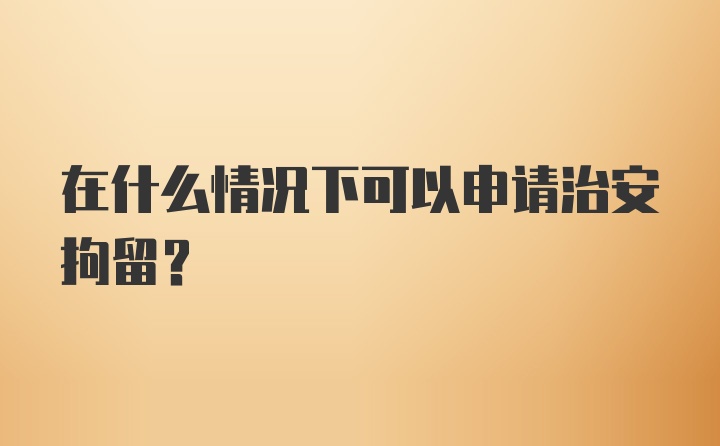 在什么情况下可以申请治安拘留？